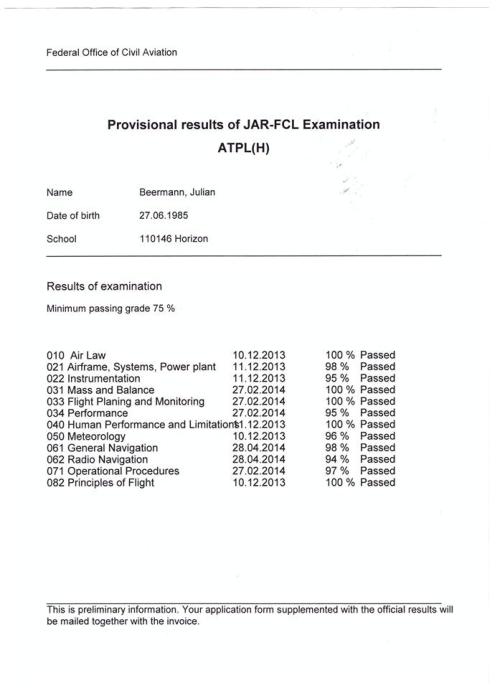 Federal Office of Civil Aviation

Provisional results of JAR-FCL Examination
ATPL(H)

Name Beermann, Julian

Date of birth 27.06.1985

School 110146 Horizon

Results of examination

Minimum passing grade 75 %

| | | | |
|---|---|---|---|
| 010 Air Law | 10.12.2013 | 100 % | Passed |
| 021 Airframe, Systems, Power plant | 11.12.2013 | 98 % | Passed |
| 022 Instrumentation | 11.12.2013 | 95 % | Passed |
| 031 Mass and Balance | 27.02.2014 | 100 % | Passed |
| 033 Flight Planing and Monitoring | 27.02.2014 | 100 % | Passed |
| 034 Performance | 27.02.2014 | 95 % | Passed |
| 040 Human Performance and Limitations | 11.12.2013 | 100 % | Passed |
| 050 Meteorology | 10.12.2013 | 96 % | Passed |
| 061 General Navigation | 28.04.2014 | 98 % | Passed |
| 062 Radio Navigation | 28.04.2014 | 94 % | Passed |
| 071 Operational Procedures | 27.02.2014 | 97 % | Passed |
| 082 Principles of Flight | 10.12.2013 | 100 % | Passed |

This is preliminary information. Your application form supplemented with the official results will be mailed together with the invoice.